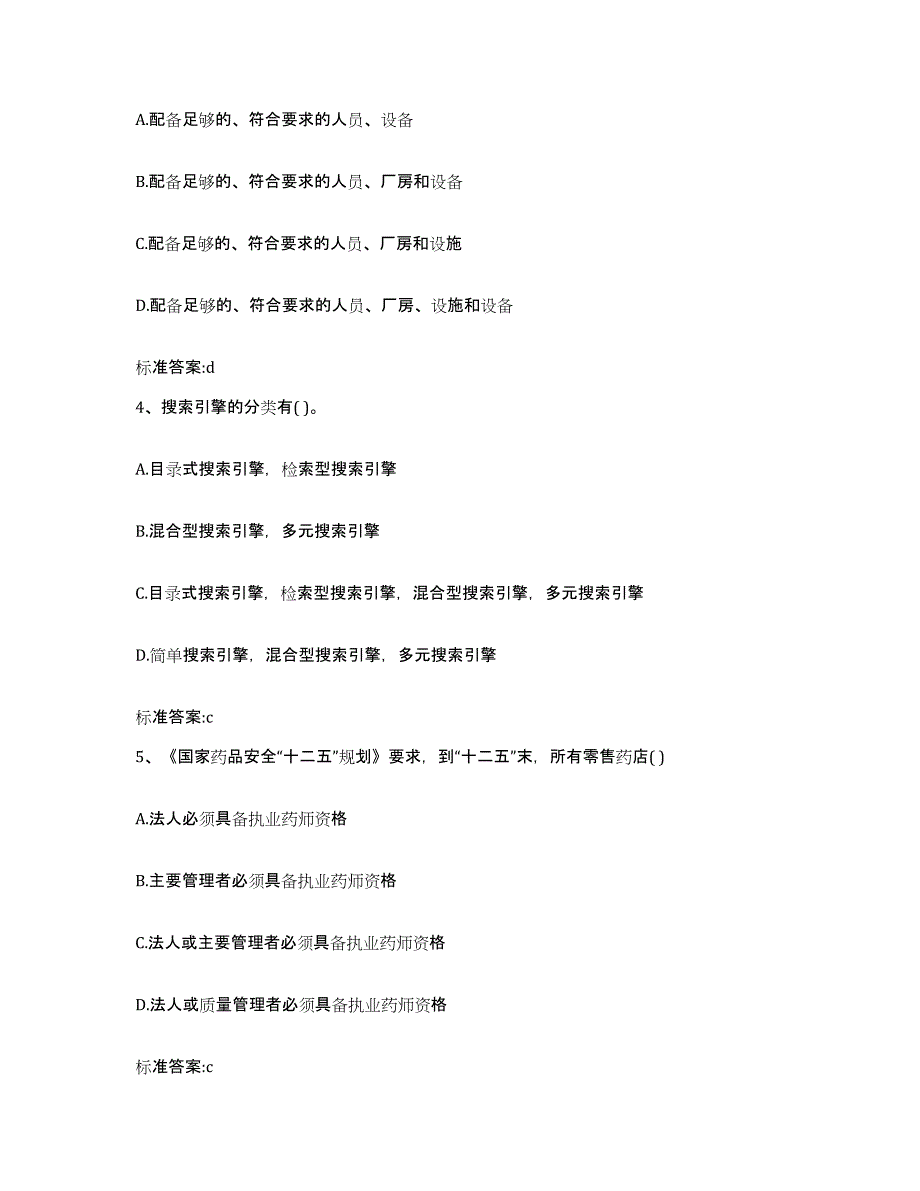 A.配备足够的、符合要求的人员、设备

B.配备足够的、符合要求的人员、厂房和设备

C.配备足够的、符合要求的人员、厂房和设施

D.配备足够的、符合要求的人员、厂房、设施和设备

标准答案:d

4、搜索引擎的分类有( )。

A.目录式搜索引擎，检索型搜索引擎

B.混合型搜索引擎，多元搜索引擎

C.目录式搜索引擎，检索型搜索引擎，混合型搜索引擎，多元搜索引擎

D.简单搜索引擎，混合型搜索引擎，多元搜索引擎

标准答案:c

5、《国家药品安全“十二五”规划》要求，到“十二五”末，所有零售药店( )

A.法人必须具备执业药师资格

B.主要管理者必须具备执业药师资格

C.法人或主要管理者必须具备执业药师资格

D.法人或质量管理者必须具备执业药师资格

标准答案:c